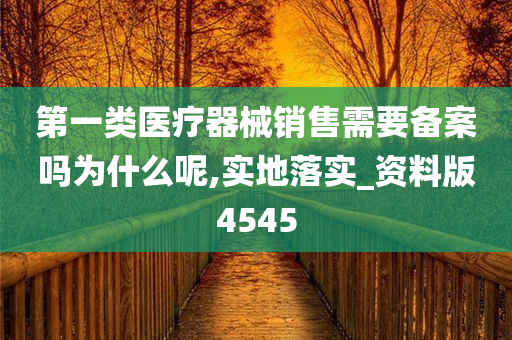 第一类医疗器械销售需要备案吗为什么呢,实地落实_资料版4545